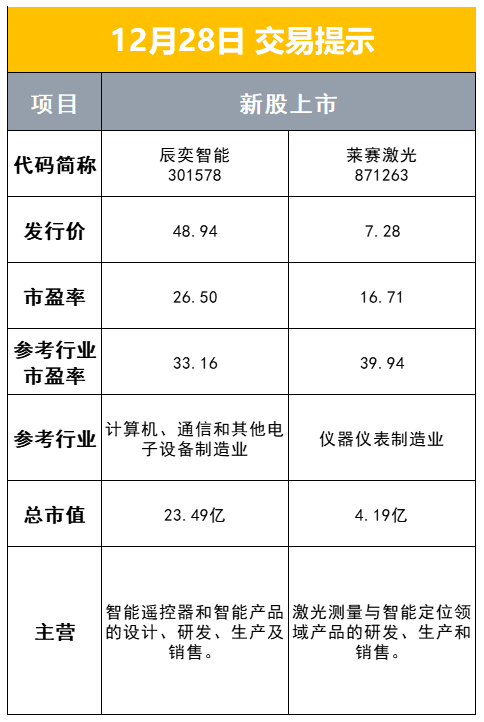 12月28日 交易提示

| 项目 | 新股上市 | |
|---|---|---|
| 代码简称 | 辰奕智能 301578 | 莱赛激光 871263 |
| 发行价 | 48.94 | 7.28 |
| 市盈率 | 26.50 | 16.71 |
| 参考行业市盈率 | 33.16 | 39.94 |
| 参考行业 | 计算机、通信和其他电子设备制造业 | 仪器仪表制造业 |
| 总市值 | 23.49亿 | 4.19亿 |
| 主营 | 智能遥控器和智能产品的设计、研发、生产及销售。 | 激光测量与智能定位领域产品的研发、生产和销售。 |